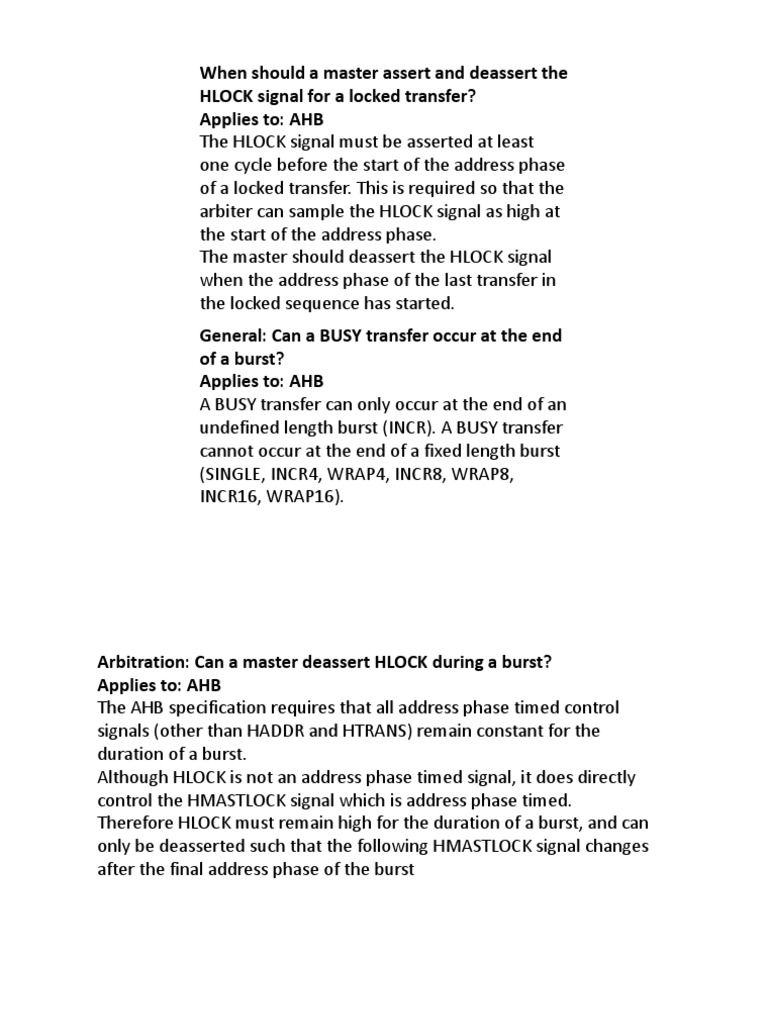 When should a master assert and deassert the HLOCK signal for a locked transfer?
Applies to: AHB
The HLOCK signal must be asserted at least one cycle before the start of the address phase of a locked transfer. This is required so that the arbiter can sample the HLOCK signal as high at the start of the address phase.
The master should deassert the HLOCK signal when the address phase of the last transfer in the locked sequence has started.

General: Can a BUSY transfer occur at the end of a burst?
Applies to: AHB
A BUSY transfer can only occur at the end of an undefined length burst (INCR). A BUSY transfer cannot occur at the end of a fixed length burst (SINGLE, INCR4, WRAP4, INCR8, WRAP8, INCR16, WRAP16).

Arbitration: Can a master deassert HLOCK during a burst?
Applies to: AHB
The AHB specification requires that all address phase timed control signals (other than HADDR and HTRANS) remain constant for the duration of a burst.
Although HLOCK is not an address phase timed signal, it does directly control the HMASTLOCK signal which is address phase timed.
Therefore HLOCK must remain high for the duration of a burst, and can only be deasserted such that the following HMASTLOCK signal changes after the final address phase of the burst